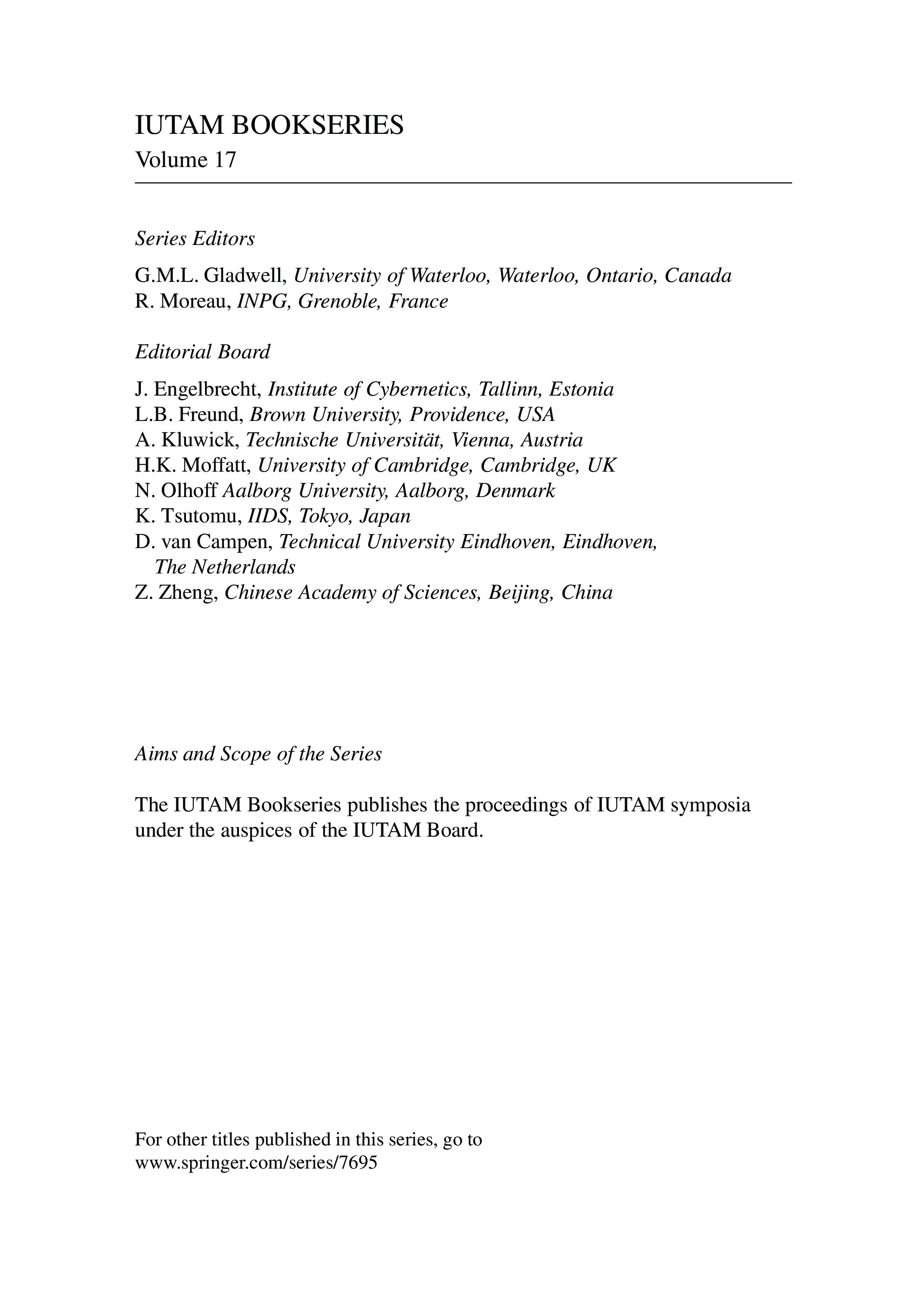 IUTAM BOOKSERIES
Volume 17

Series Editors

G.M.L. Gladwell, University of Waterloo, Waterloo, Ontario, Canada
R. Moreau, INPG, Grenoble, France

Editorial Board

J. Engelbrecht, Institute of Cybernetics, Tallinn, Estonia
L.B. Freund, Brown University, Providence, USA
A. Kluwick, Technische Universität, Vienna, Austria
H.K. Moffatt, University of Cambridge, Cambridge, UK
N. Olhoff Aalborg University, Aalborg, Denmark
K. Tsutomu, IIDS, Tokyo, Japan
D. van Campen, Technical University Eindhoven, Eindhoven, The Netherlands
Z. Zheng, Chinese Academy of Sciences, Beijing, China

Aims and Scope of the Series

The IUTAM Bookseries publishes the proceedings of IUTAM symposia under the auspices of the IUTAM Board.

For other titles published in this series, go to
www.springer.com/series/7695